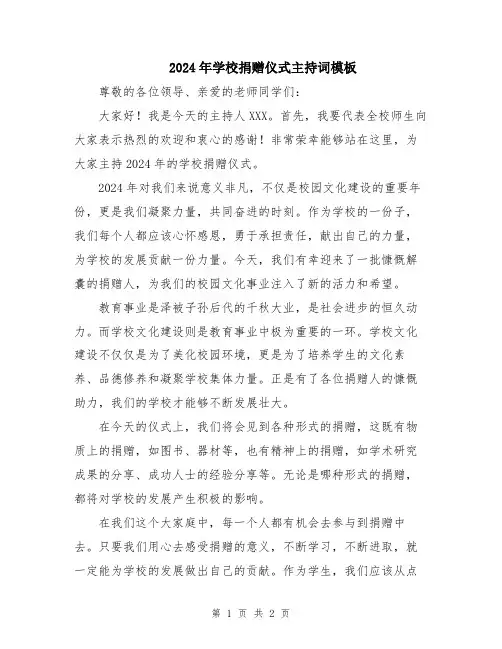 2024年学校捐赠仪式主持词模板

尊敬的各位领导、亲爱的老师同学们：

大家好！我是今天的主持人XXX。首先，我要代表全校师生向大家表示热烈的欢迎和衷心的感谢！非常荣幸能够站在这里，为大家主持2024年的学校捐赠仪式。

2024年对我们来说意义非凡，不仅是校园文化建设的重要年份，更是我们凝聚力量，共同奋进的时刻。作为学校的一份子，我们每个人都应该心怀感恩，勇于承担责任，献出自己的力量，为学校的发展贡献一份力量。今天，我们有幸迎来了一批慷慨解囊的捐赠人，为我们的校园文化事业注入了新的活力和希望。

教育事业是泽被子孙后代的千秋大业，是社会进步的恒久动力。而学校文化建设则是教育事业中极为重要的一环。学校文化建设不仅仅是为了美化校园环境，更是为了培养学生的文化素养、品德修养和凝聚学校集体力量。正是有了各位捐赠人的慷慨助力，我们的学校才能够不断发展壮大。

在今天的仪式上，我们将会见到各种形式的捐赠，这既有物质上的捐赠，如图书、器材等，也有精神上的捐赠，如学术研究成果的分享、成功人士的经验分享等。无论是哪种形式的捐赠，都将对学校的发展产生积极的影响。

在我们这个大家庭中，每一个人都有机会去参与到捐赠中去。只要我们用心去感受捐赠的意义，不断学习，不断进取，就一定能为学校的发展做出自己的贡献。作为学生，我们应该从点

第 1 页 共 2 页